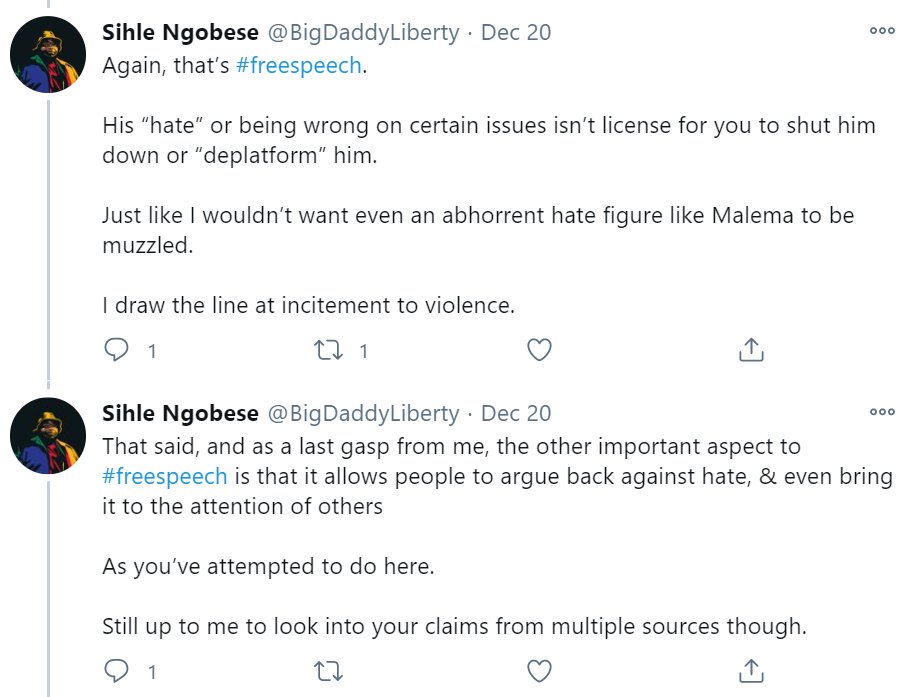 Sihle Ngobese @BigDaddyLiberty · Dec 20
Again, that's #freespeech.

His "hate" or being wrong on certain issues isn't license for you to shut him down or "deplatform" him.

Just like I wouldn't want even an abhorrent hate figure like Malema to be muzzled.

I draw the line at incitement to violence.

1 1

Sihle Ngobese @BigDaddyLiberty · Dec 20
That said, and as a last gasp from me, the other important aspect to #freespeech is that it allows people to argue back against hate, & even bring it to the attention of others

As you've attempted to do here.

Still up to me to look into your claims from multiple sources though.

1